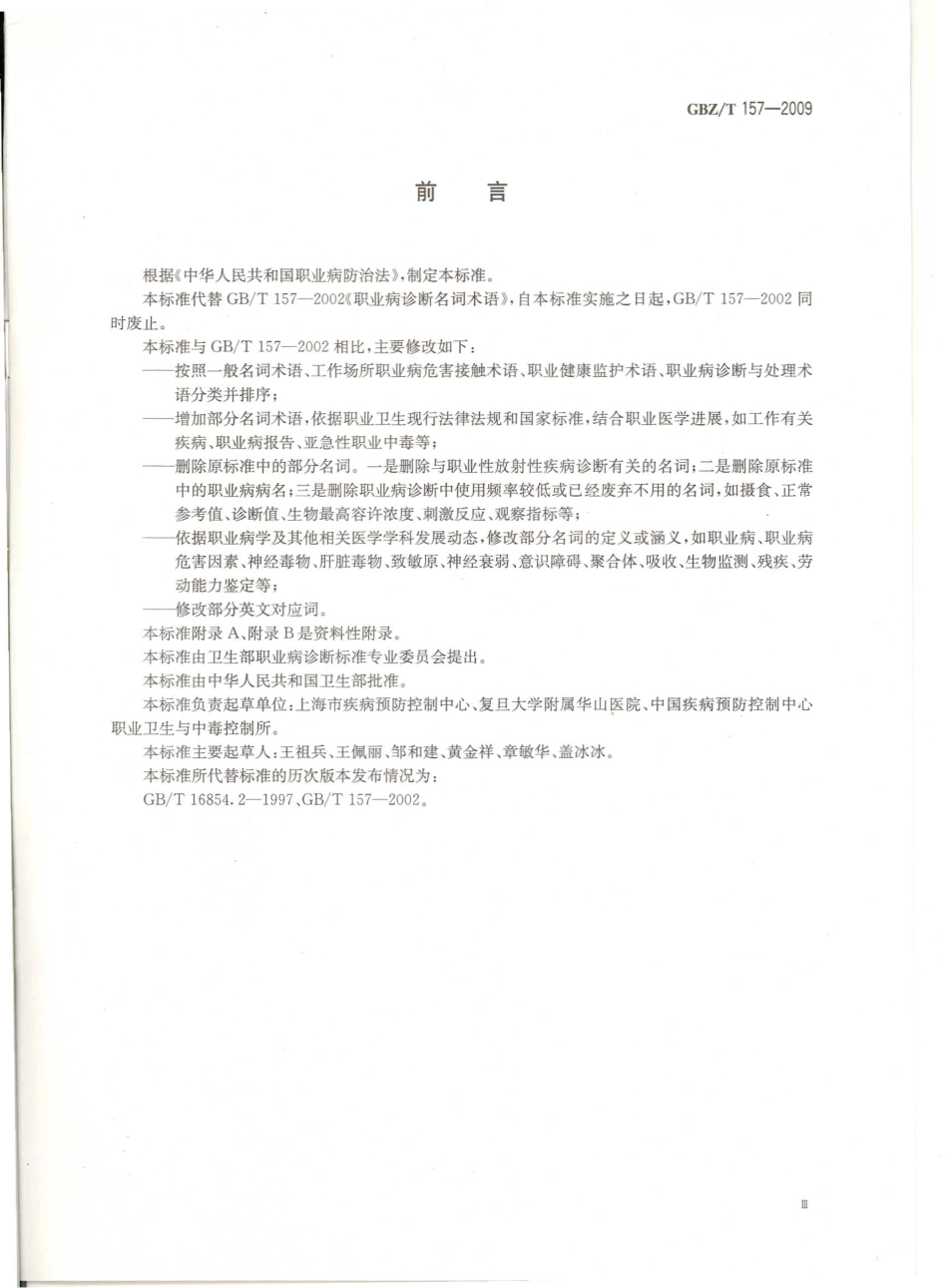 GBZ/T 157—2009

前　言

根据《中华人民共和国职业病防治法》，制定本标准。

本标准代替 GB/T 157—2002《职业病诊断名词术语》，自本标准实施之日起，GB/T 157—2002 同时废止。

本标准与 GB/T 157—2002 相比，主要修改如下：

——按照一般名词术语、工作场所职业病危害接触术语、职业健康监护术语、职业病诊断与处理术语分类并排序；

——增加部分名词术语，依据职业卫生现行法律法规和国家标准，结合职业医学进展，如工作有关疾病、职业病报告、亚急性职业中毒等；

——删除原标准中的部分名词。一是删除与职业性放射性疾病诊断有关的名词；二是删除原标准中的职业病病名；三是删除职业病诊断中使用频率较低或已经废弃不用的名词，如摄食、正常参考值、诊断值、生物最高容许浓度、刺激反应、观察指标等；

——依据职业病学及其他相关医学学科发展动态，修改部分名词的定义或涵义，如职业病、职业病危害因素、神经毒物、肝脏毒物、致敏原、神经衰弱、意识障碍、聚合体、吸收、生物监测、残疾、劳动能力鉴定等；

——修改部分英文对应词。

本标准附录 A、附录 B 是资料性附录。

本标准由卫生部职业病诊断标准专业委员会提出。

本标准由中华人民共和国卫生部批准。

本标准负责起草单位：上海市疾病预防控制中心、复旦大学附属华山医院、中国疾病预防控制中心职业卫生与中毒控制所。

本标准主要起草人：王祖兵、王佩丽、邹和建、黄金祥、章敏华、盖冰冰。

本标准所代替标准的历次版本发布情况为：

GB/T 16854.2—1997、GB/T 157—2002。

Ⅲ